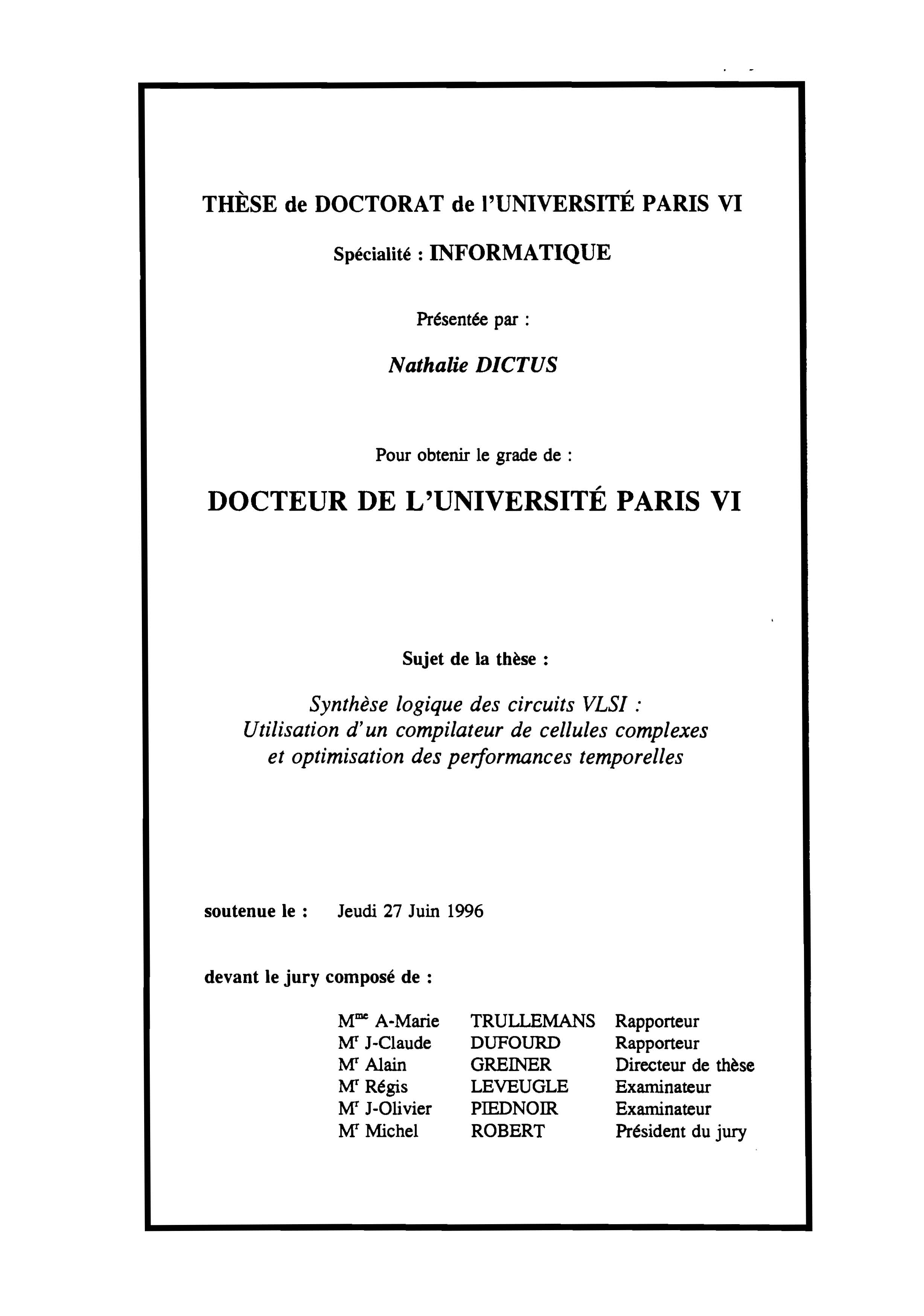 THÈSE de DOCTORAT de l'UNIVERSITÉ PARIS VI

Spécialité : INFORMATIQUE

Présentée par :

Nathalie DICTUS

Pour obtenir le grade de :

DOCTEUR DE L'UNIVERSITÉ PARIS VI

Sujet de la thèse :

Synthèse logique des circuits VLSI : Utilisation d'un compilateur de cellules complexes et optimisation des performances temporelles

soutenue le : Jeudi 27 Juin 1996

devant le jury composé de :

| | | |
|---|---|---|
| M$^{me}$ A-Marie | TRULLEMANS | Rapporteur |
| M$^{r}$ J-Claude | DUFOURD | Rapporteur |
| M$^{r}$ Alain | GREINER | Directeur de thèse |
| M$^{r}$ Régis | LEVEUGLE | Examinateur |
| M$^{r}$ J-Olivier | PIEDNOIR | Examinateur |
| M$^{r}$ Michel | ROBERT | Président du jury |